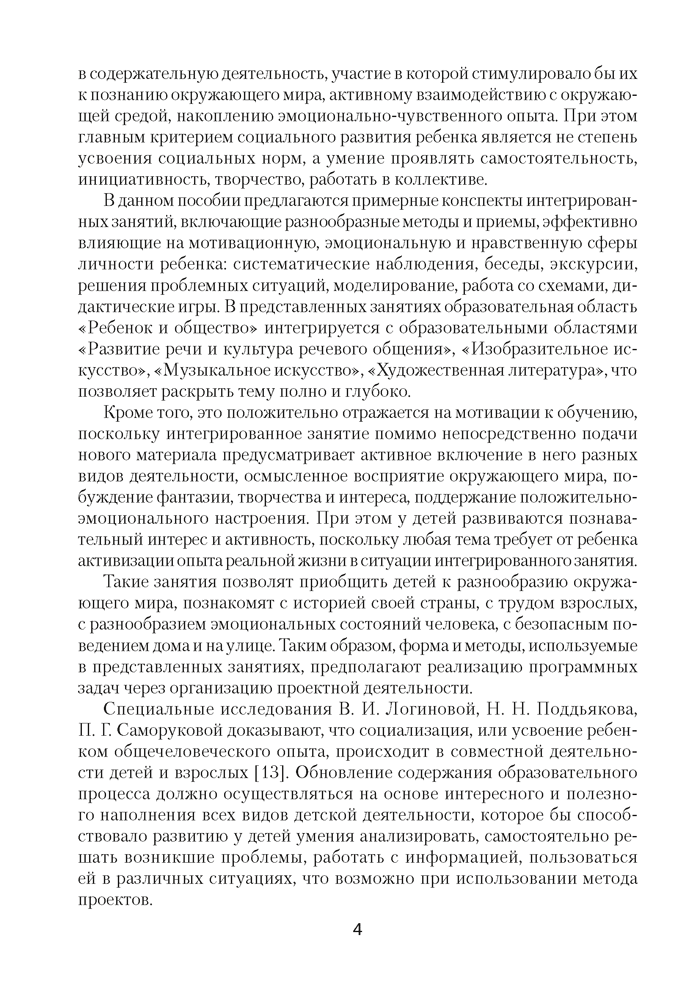 в содержательную деятельность, участие в которой стимулировало бы их к познанию окружающего мира, активному взаимодействию с окружающей средой, накоплению эмоционально-чувственного опыта. При этом главным критерием социального развития ребенка является не степень усвоения социальных норм, а умение проявлять самостоятельность, инициативность, творчество, работать в коллективе.

В данном пособии предлагаются примерные конспекты интегрированных занятий, включающие разнообразные методы и приемы, эффективно влияющие на мотивационную, эмоциональную и нравственную сферы личности ребенка: систематические наблюдения, беседы, экскурсии, решения проблемных ситуаций, моделирование, работа со схемами, дидактические игры. В представленных занятиях образовательная область «Ребенок и общество» интегрируется с образовательными областями «Развитие речи и культура речевого общения», «Изобразительное искусство», «Музыкальное искусство», «Художественная литература», что позволяет раскрыть тему полно и глубоко.

Кроме того, это положительно отражается на мотивации к обучению, поскольку интегрированное занятие помимо непосредственно подачи нового материала предусматривает активное включение в него разных видов деятельности, осмысленное восприятие окружающего мира, побуждение фантазии, творчества и интереса, поддержание положительно-эмоционального настроения. При этом у детей развиваются познавательный интерес и активность, поскольку любая тема требует от ребенка активизации опыта реальной жизни в ситуации интегрированного занятия.

Такие занятия позволят приобщить детей к разнообразию окружающего мира, познакомят с историей своей страны, с трудом взрослых, с разнообразием эмоциональных состояний человека, с безопасным поведением дома и на улице. Таким образом, форма и методы, используемые в представленных занятиях, предполагают реализацию программных задач через организацию проектной деятельности.

Специальные исследования В. И. Логиновой, Н. Н. Поддьякова, П. Г. Саморуковой доказывают, что социализация, или усвоение ребенком общечеловеческого опыта, происходит в совместной деятельности детей и взрослых [13]. Обновление содержания образовательного процесса должно осуществляться на основе интересного и полезного наполнения всех видов детской деятельности, которое бы способствовало развитию у детей умения анализировать, самостоятельно решать возникшие проблемы, работать с информацией, пользоваться ей в различных ситуациях, что возможно при использовании метода проектов.

4